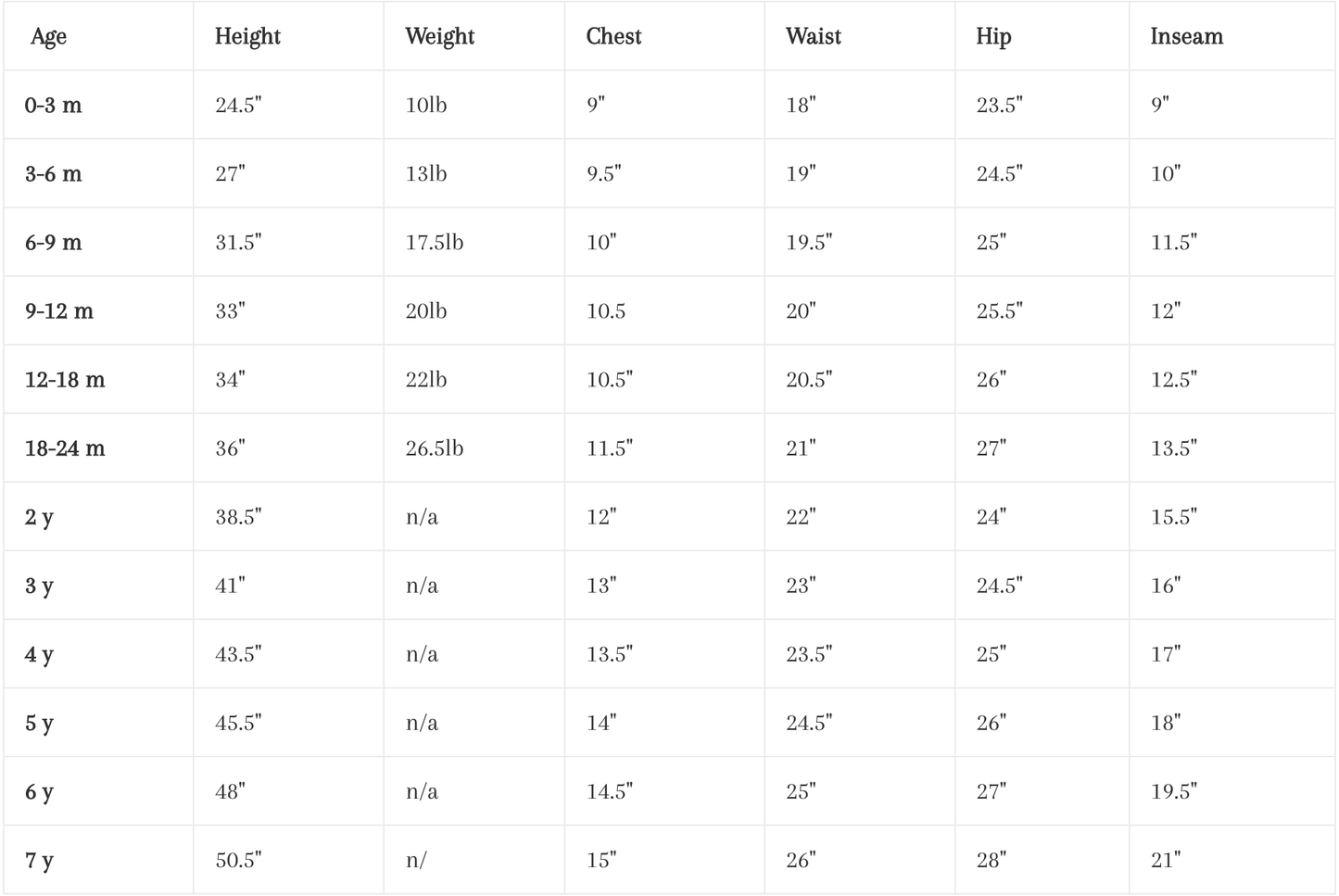 | Age | Height | Weight | Chest | Waist | Hip | Inseam |
|---|---|---|---|---|---|---|
| 0-3 m | 24.5" | 10lb | 9" | 18" | 23.5" | 9" |
| 3-6 m | 27" | 13lb | 9.5" | 19" | 24.5" | 10" |
| 6-9 m | 31.5" | 17.5lb | 10" | 19.5" | 25" | 11.5" |
| 9-12 m | 33" | 20lb | 10.5 | 20" | 25.5" | 12" |
| 12-18 m | 34" | 22lb | 10.5" | 20.5" | 26" | 12.5" |
| 18-24 m | 36" | 26.5lb | 11.5" | 21" | 27" | 13.5" |
| 2 y | 38.5" | n/a | 12" | 22" | 24" | 15.5" |
| 3 y | 41" | n/a | 13" | 23" | 24.5" | 16" |
| 4 y | 43.5" | n/a | 13.5" | 23.5" | 25" | 17" |
| 5 y | 45.5" | n/a | 14" | 24.5" | 26" | 18" |
| 6 y | 48" | n/a | 14.5" | 25" | 27" | 19.5" |
| 7 y | 50.5" | n/ | 15" | 26" | 28" | 21" |